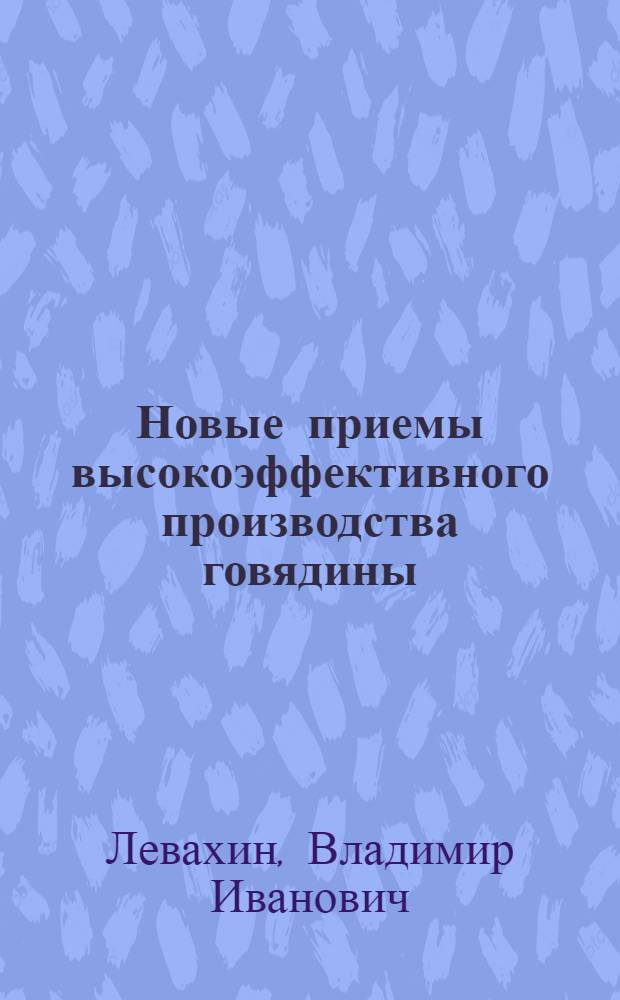 Новые приемы высокоэффективного производства говядины

Левахин, Владимир Иванович